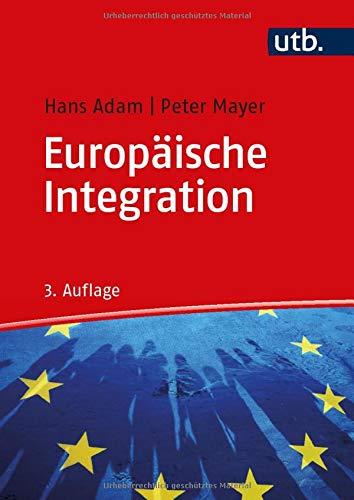 Urheberrechtlich geschütztes Material

utb.

Hans Adam | Peter Mayer

Europäische Integration

3. Auflage

Urheberrechtlich geschütztes Material